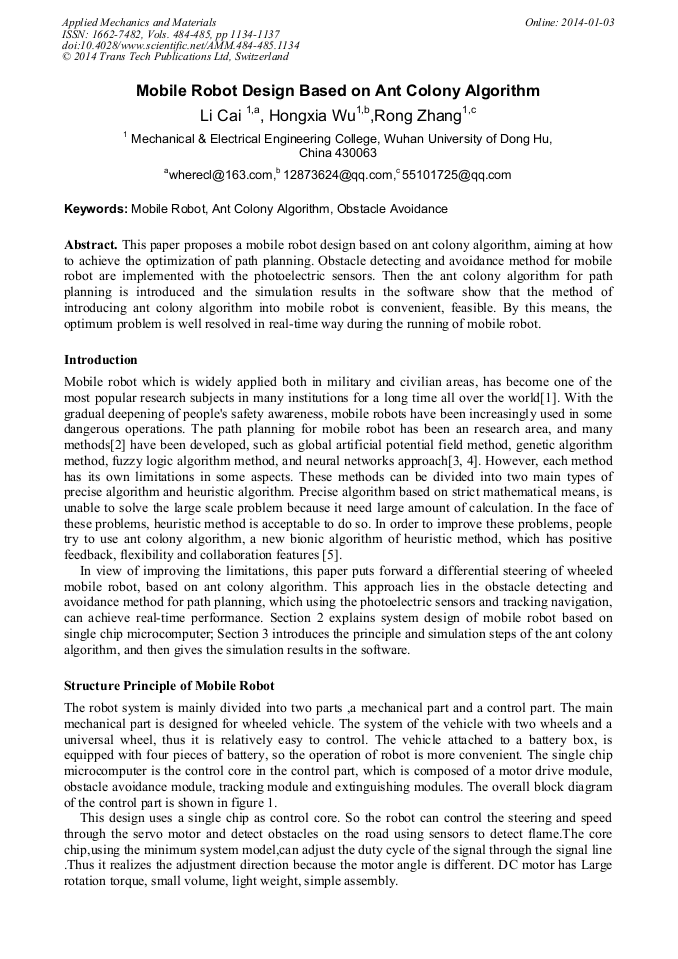 Applied Mechanics and Materials
ISSN: 1662-7482, Vols. 484-485, pp 1134-1137
doi:10.4028/www.scientific.net/AMM.484-485.1134
© 2014 Trans Tech Publications Ltd, Switzerland

Online: 2014-01-03

Mobile Robot Design Based on Ant Colony Algorithm
Li Cai $^{1,a}$, Hongxia Wu$^{1,b}$,Rong Zhang$^{1,c}$

$^{1}$ Mechanical & Electrical Engineering College, Wuhan University of Dong Hu, China 430063

$^{a}$wherecl@163.com,$^{b}$ 12873624@qq.com,$^{c}$ 55101725@qq.com

Keywords: Mobile Robot, Ant Colony Algorithm, Obstacle Avoidance

Abstract. This paper proposes a mobile robot design based on ant colony algorithm, aiming at how to achieve the optimization of path planning. Obstacle detecting and avoidance method for mobile robot are implemented with the photoelectric sensors. Then the ant colony algorithm for path planning is introduced and the simulation results in the software show that the method of introducing ant colony algorithm into mobile robot is convenient, feasible. By this means, the optimum problem is well resolved in real-time way during the running of mobile robot.

Introduction

Mobile robot which is widely applied both in military and civilian areas, has become one of the most popular research subjects in many institutions for a long time all over the world[1]. With the gradual deepening of people's safety awareness, mobile robots have been increasingly used in some dangerous operations. The path planning for mobile robot has been an research area, and many methods[2] have been developed, such as global artificial potential field method, genetic algorithm method, fuzzy logic algorithm method, and neural networks approach[3, 4]. However, each method has its own limitations in some aspects. These methods can be divided into two main types of precise algorithm and heuristic algorithm. Precise algorithm based on strict mathematical means, is unable to solve the large scale problem because it need large amount of calculation. In the face of these problems, heuristic method is acceptable to do so. In order to improve these problems, people try to use ant colony algorithm, a new bionic algorithm of heuristic method, which has positive feedback, flexibility and collaboration features[5].

In view of improving the limitations, this paper puts forward a differential steering of wheeled mobile robot, based on ant colony algorithm. This approach lies in the obstacle detecting and avoidance method for path planning, which using the photoelectric sensors and tracking navigation, can achieve real-time performance. Section 2 explains system design of mobile robot based on single chip microcomputer; Section 3 introduces the principle and simulation steps of the ant colony algorithm, and then gives the simulation results in the software.

Structure Principle of Mobile Robot

The robot system is mainly divided into two parts ,a mechanical part and a control part. The main mechanical part is designed for wheeled vehicle. The system of the vehicle with two wheels and a universal wheel, thus it is relatively easy to control. The vehicle attached to a battery box, is equipped with four pieces of battery, so the operation of robot is more convenient. The single chip microcomputer is the control core in the control part, which is composed of a motor drive module, obstacle avoidance module, tracking module and extinguishing modules. The overall block diagram of the control part is shown in figure 1.

This design uses a single chip as control core. So the robot can control the steering and speed through the servo motor and detect obstacles on the road using sensors to detect flame.The core chip,using the minimum system model,can adjust the duty cycle of the signal through the signal line .Thus it realizes the adjustment direction because the motor angle is different. DC motor has Large rotation torque, small volume, light weight, simple assembly.